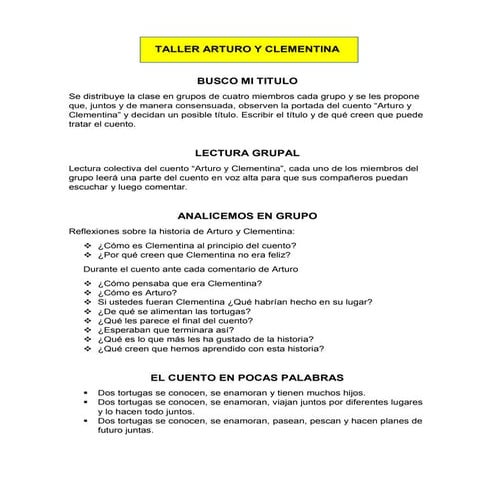 TALLER ARTURO Y CLEMENTINA

BUSCO MI TITULO

Se distribuye la clase en grupos de cuatro miembros cada grupo y se les propone que, juntos y de manera consensuada, observen la portada del cuento "Arturo y Clementina" y decidan un posible título. Escribir el título y de qué creen que puede tratar el cuento.

LECTURA GRUPAL

Lectura colectiva del cuento "Arturo y Clementina", cada uno de los miembros del grupo leerá una parte del cuento en voz alta para que sus compañeros puedan escuchar y luego comentar.

ANALICEMOS EN GRUPO

Reflexiones sobre la historia de Arturo y Clementina:

❖ ¿Cómo es Clementina al principio del cuento?
❖ ¿Por qué creen que Clementina no era feliz?

Durante el cuento ante cada comentario de Arturo

❖ ¿Cómo pensaba que era Clementina?
❖ ¿Cómo es Arturo?
❖ Si ustedes fueran Clementina ¿Qué habrían hecho en su lugar?
❖ ¿De qué se alimentan las tortugas?
❖ ¿Qué les parece el final del cuento?
❖ ¿Esperaban que terminara así?
❖ ¿Qué es lo que más les ha gustado de la historia?
❖ ¿Qué creen que hemos aprendido con esta historia?

EL CUENTO EN POCAS PALABRAS

▪ Dos tortugas se conocen, se enamoran y tienen muchos hijos.
▪ Dos tortugas se conocen, se enamoran, viajan juntos por diferentes lugares y lo hacen todo juntos.
▪ Dos tortugas se conocen, se enamoran, pasean, pescan y hacen planes de futuro juntas.